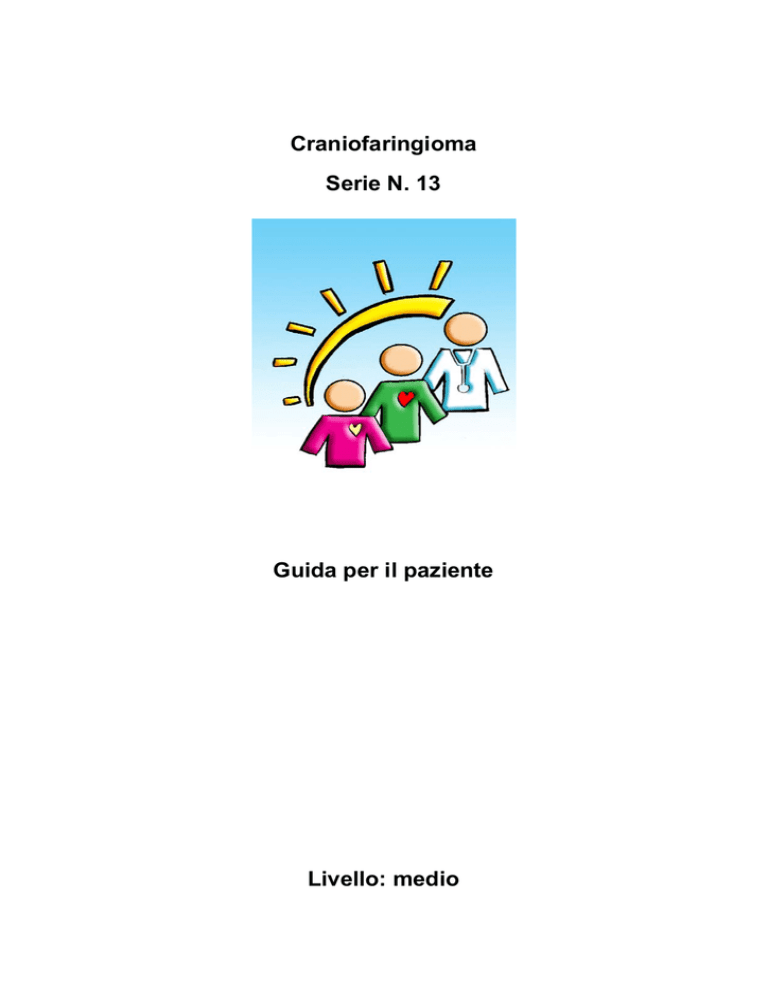 Craniofaringioma

Serie N. 13

Guida per il paziente

Livello: medio